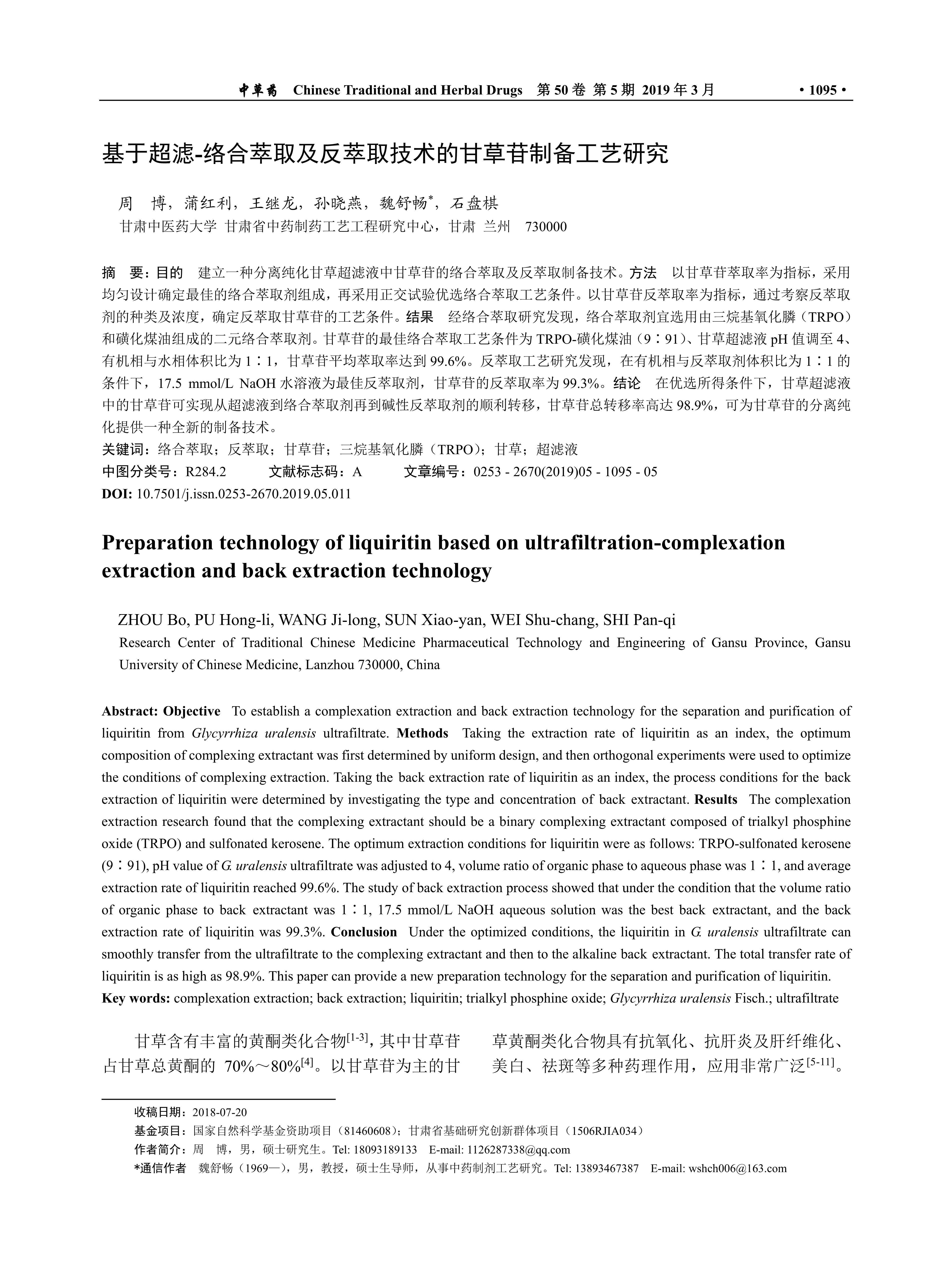 中草药 Chinese Traditional and Herbal Drugs 第 50 卷 第 5 期 2019 年 3 月 · 1095 ·

基于超滤-络合萃取及反萃取技术的甘草苷制备工艺研究

周 博，蒲红利，王继龙，孙晓燕，魏舒畅*，石盘棋

甘肃中医药大学 甘肃省中药制药工艺工程研究中心，甘肃 兰州 730000

摘 要：目的 建立一种分离纯化甘草超滤液中甘草苷的络合萃取及反萃取制备技术。方法 以甘草苷萃取率为指标，采用均匀设计确定最佳的络合萃取剂组成，再采用正交试验优选络合萃取工艺条件。以甘草苷反萃取率为指标，通过考察反萃取剂的种类及浓度，确定反萃取甘草苷的工艺条件。结果 经络合萃取研究发现，络合萃取剂宜选用由三烷基氧化膦（TRPO）和磺化煤油组成的二元络合萃取剂。甘草苷的最佳络合萃取工艺条件为 TRPO-磺化煤油（9∶91）、甘草超滤液 pH 值调至 4、有机相与水相体积比为 1∶1，甘草苷平均萃取率达到 99.6%。反萃取工艺研究发现，在有机相与反萃取剂体积比为 1∶1 的条件下，17.5 mmol/L NaOH 水溶液为最佳反萃取剂，甘草苷的反萃取率为 99.3%。结论 在优选所得条件下，甘草超滤液中的甘草苷可实现从超滤液到络合萃取剂再到碱性反萃取剂的顺利转移，甘草苷总转移率高达 98.9%，可为甘草苷的分离纯化提供一种全新的制备技术。

关键词：络合萃取；反萃取；甘草苷；三烷基氧化膦（TRPO）；甘草；超滤液

中图分类号：R284.2 文献标志码：A 文章编号：0253 - 2670(2019)05 - 1095 - 05

DOI: 10.7501/j.issn.0253-2670.2019.05.011

Preparation technology of liquiritin based on ultrafiltration-complexation extraction and back extraction technology

ZHOU Bo, PU Hong-li, WANG Ji-long, SUN Xiao-yan, WEI Shu-chang, SHI Pan-qi

Research Center of Traditional Chinese Medicine Pharmaceutical Technology and Engineering of Gansu Province, Gansu University of Chinese Medicine, Lanzhou 730000, China

Abstract: Objective To establish a complexation extraction and back extraction technology for the separation and purification of liquiritin from Glycyrrhiza uralensis ultrafiltrate. Methods Taking the extraction rate of liquiritin as an index, the optimum composition of complexing extractant was first determined by uniform design, and then orthogonal experiments were used to optimize the conditions of complexing extraction. Taking the back extraction rate of liquiritin as an index, the process conditions for the back extraction of liquiritin were determined by investigating the type and concentration of back extractant. Results The complexation extraction research found that the complexing extractant should be a binary complexing extractant composed of trialkyl phosphine oxide (TRPO) and sulfonated kerosene. The optimum extraction conditions for liquiritin were as follows: TRPO-sulfonated kerosene (9∶91), pH value of G. uralensis ultrafiltrate was adjusted to 4, volume ratio of organic phase to aqueous phase was 1∶1, and average extraction rate of liquiritin reached 99.6%. The study of back extraction process showed that under the condition that the volume ratio of organic phase to back extractant was 1∶1, 17.5 mmol/L NaOH aqueous solution was the best back extractant, and the back extraction rate of liquiritin was 99.3%. Conclusion Under the optimized conditions, the liquiritin in G. uralensis ultrafiltrate can smoothly transfer from the ultrafiltrate to the complexing extractant and then to the alkaline back extractant. The total transfer rate of liquiritin is as high as 98.9%. This paper can provide a new preparation technology for the separation and purification of liquiritin.

Key words: complexation extraction; back extraction; liquiritin; trialkyl phosphine oxide; Glycyrrhiza uralensis Fisch.; ultrafiltrate

甘草含有丰富的黄酮类化合物$^{[1-3]}$，其中甘草苷占甘草总黄酮的 70%～80%$^{[4]}$。以甘草苷为主的甘草黄酮类化合物具有抗氧化、抗肝炎及肝纤维化、美白、祛斑等多种药理作用，应用非常广泛$^{[5-11]}$。

收稿日期：2018-07-20

基金项目：国家自然科学基金资助项目（81460608）；甘肃省基础研究创新群体项目（1506RJIA034）

作者简介：周 博，男，硕士研究生。Tel: 18093189133 E-mail: 1126287338@qq.com

*通信作者 魏舒畅（1969—），男，教授，硕士生导师，从事中药制剂工艺研究。Tel: 13893467387 E-mail: wshch006@163.com